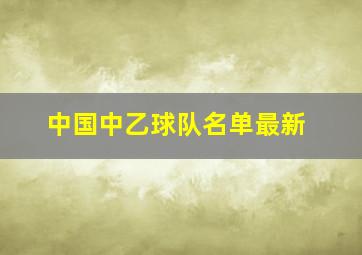 中国中乙球队名单最新